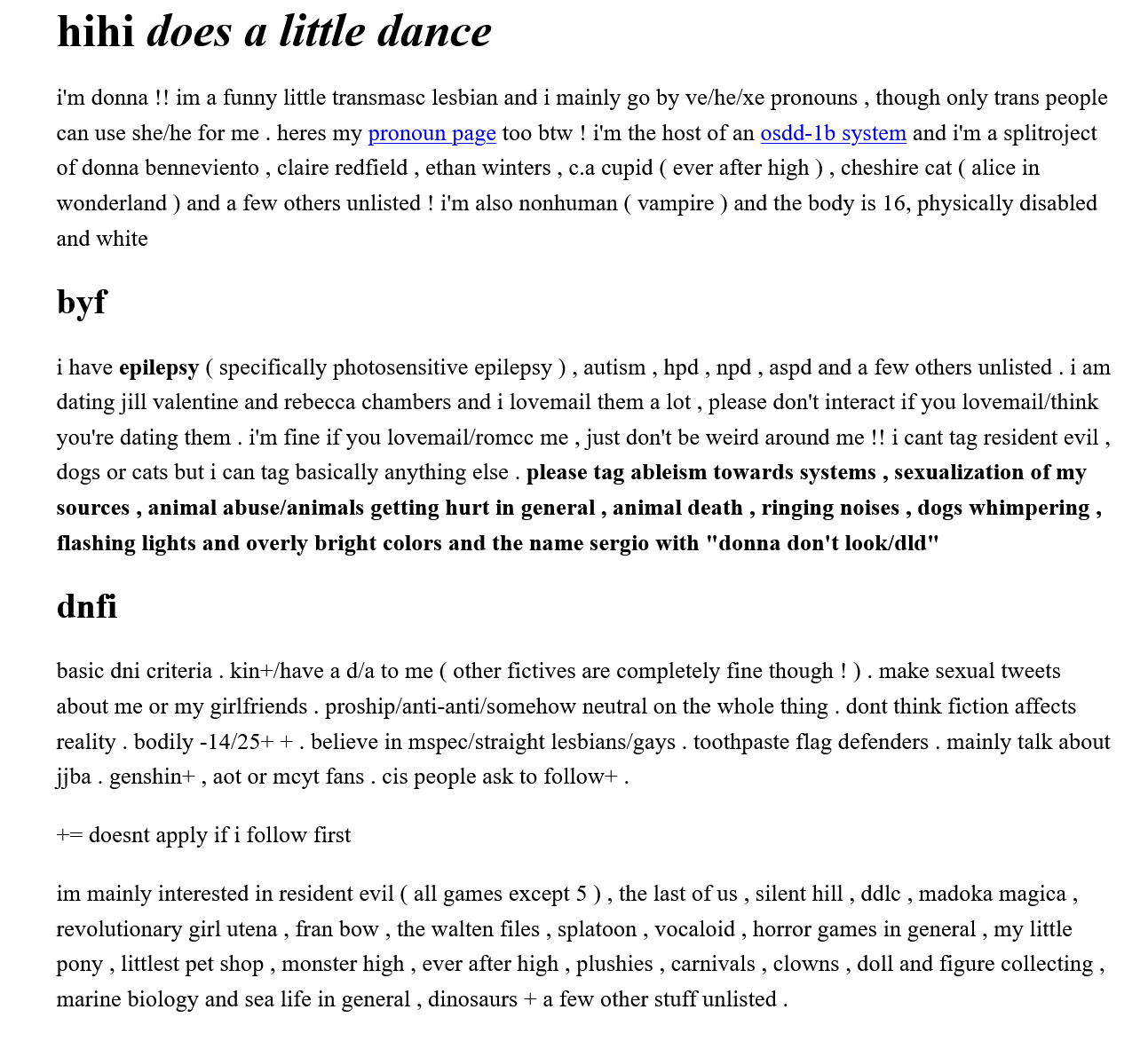 hihi does a little dance

i'm donna !! im a funny little transmasc lesbian and i mainly go by ve/he/xe pronouns , though only trans people can use she/he for me . heres my pronoun page too btw ! i'm the host of an osdd-1b system and i'm a splitroject of donna benneviento , claire redfield , ethan winters , c.a cupid ( ever after high ) , cheshire cat ( alice in wonderland ) and a few others unlisted ! i'm also nonhuman ( vampire ) and the body is 16, physically disabled and white

byf

i have epilepsy ( specifically photosensitive epilepsy ) , autism , hpd , npd , aspd and a few others unlisted . i am dating jill valentine and rebecca chambers and i lovemail them a lot , please don't interact if you lovemail/think you're dating them . i'm fine if you lovemail/romcc me , just don't be weird around me !! i cant tag resident evil , dogs or cats but i can tag basically anything else . please tag ableism towards systems , sexualization of my sources , animal abuse/animals getting hurt in general , animal death , ringing noises , dogs whimpering , flashing lights and overly bright colors and the name sergio with "donna don't look/dld"

dnfi

basic dni criteria . kin+/have a d/a to me ( other fictives are completely fine though ! ) . make sexual tweets about me or my girlfriends . proship/anti-anti/somehow neutral on the whole thing . dont think fiction affects reality . bodily -14/25+ + . believe in mspec/straight lesbians/gays . toothpaste flag defenders . mainly talk about jjba . genshin+ , aot or mcyt fans . cis people ask to follow+ .

+= doesnt apply if i follow first

im mainly interested in resident evil ( all games except 5 ) , the last of us , silent hill , ddlc , madoka magica , revolutionary girl utena , fran bow , the walten files , splatoon , vocaloid , horror games in general , my little pony , littlest pet shop , monster high , ever after high , plushies , carnivals , clowns , doll and figure collecting , marine biology and sea life in general , dinosaurs + a few other stuff unlisted .